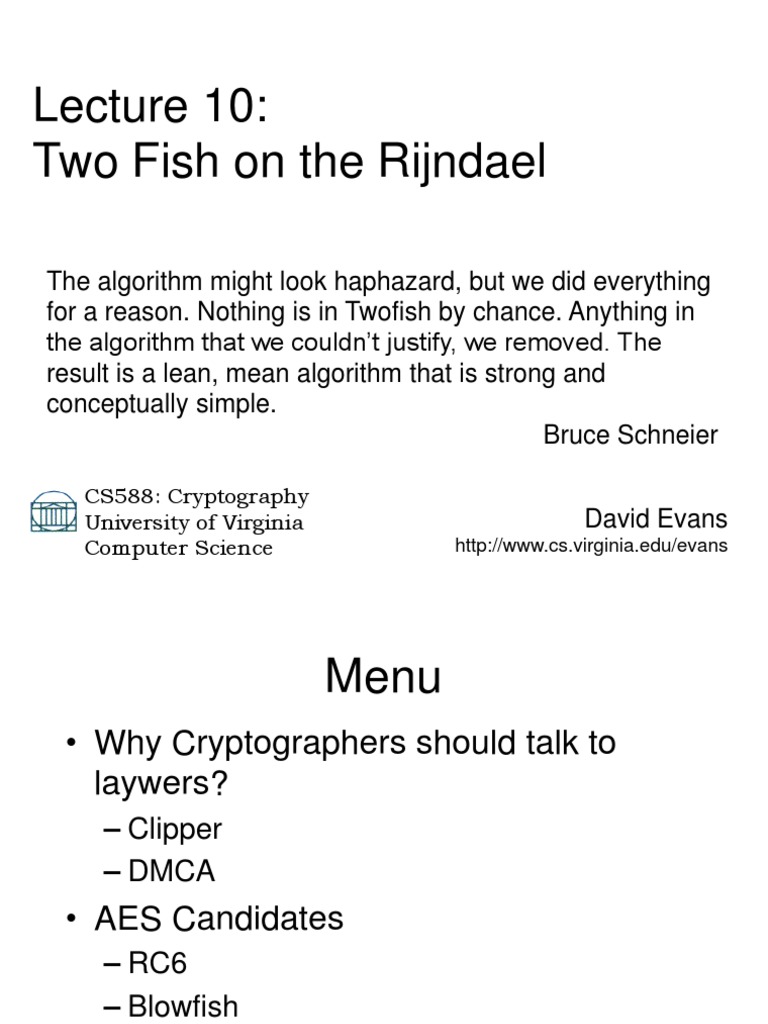 Lecture 10:
Two Fish on the Rijndael

The algorithm might look haphazard, but we did everything for a reason. Nothing is in Twofish by chance. Anything in the algorithm that we couldn't justify, we removed. The result is a lean, mean algorithm that is strong and conceptually simple.

Bruce Schneier

CS588: Cryptography
University of Virginia
Computer Science

David Evans
http://www.cs.virginia.edu/evans

Menu

• Why Cryptographers should talk to laywers?
– Clipper
– DMCA
• AES Candidates
– RC6
– Blowfish